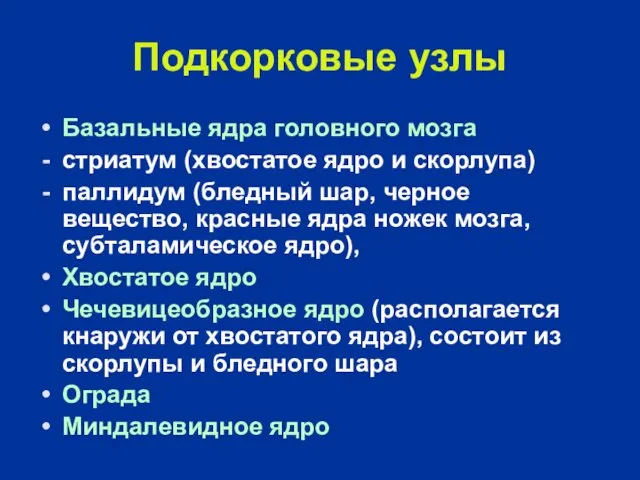 Подкорковые узлы

• Базальные ядра головного мозга
- стриатум (хвостатое ядро и скорлупа)
- паллидум (бледный шар, черное вещество, красные ядра ножек мозга, субталамическое ядро),
• Хвостатое ядро
• Чечевицеобразное ядро (располагается кнаружи от хвостатого ядра), состоит из скорлупы и бледного шара
• Ограда
• Миндалевидное ядро